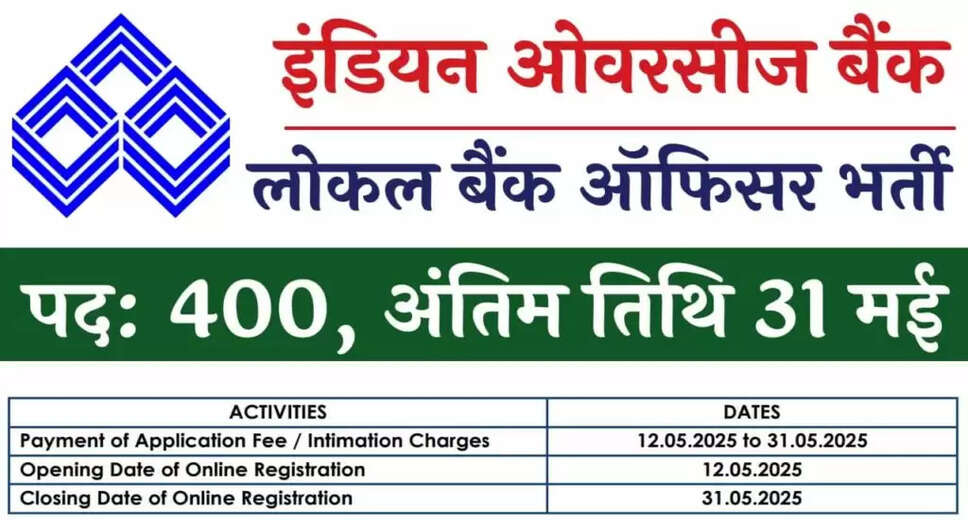 इंडियन ओवरसीज बैंक

लोकल बैंक ऑफिसर भर्ती

पद: 400, अंतिम तिथि 31 मई

| ACTIVITIES | DATES |
|---|---|
| Payment of Application Fee / Intimation Charges | 12.05.2025 to 31.05.2025 |
| Opening Date of Online Registration | 12.05.2025 |
| Closing Date of Online Registration | 31.05.2025 |